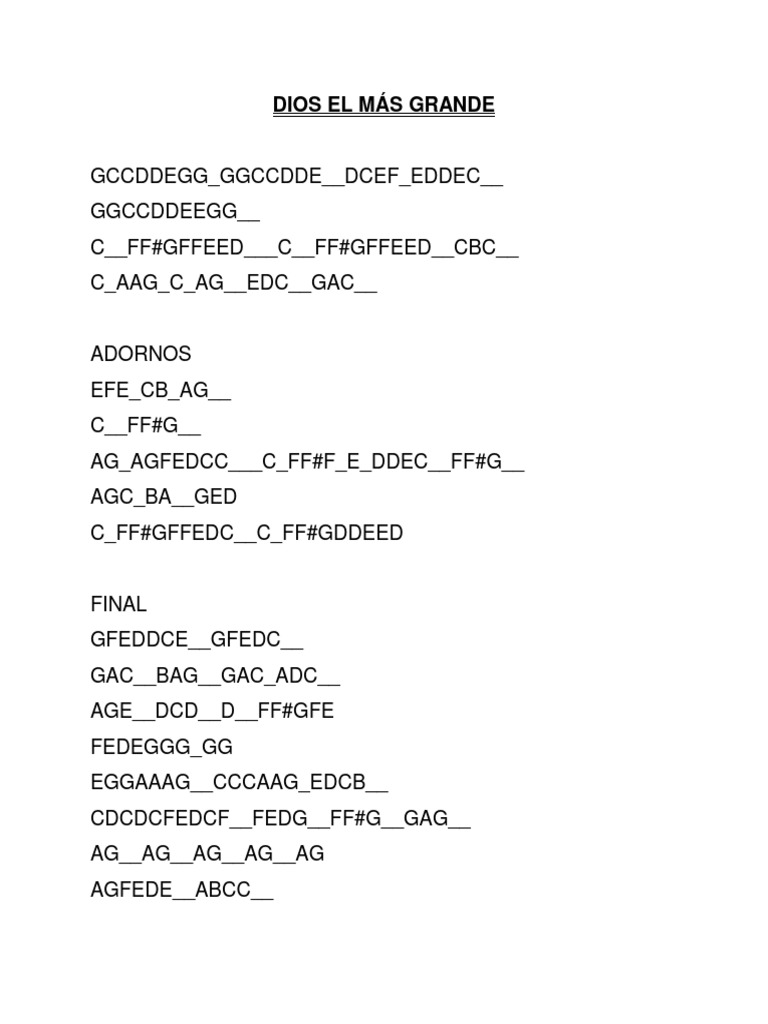 DIOS EL MÁS GRANDE

GCCDDEGG_GGCCDDE__DCEF_EDDEC__

GGCCDDEEGG__

C__FF#GFFEED___C__FF#GFFEED__CBC__

C_AAG_C_AG__EDC__GAC__

ADORNOS

EFE_CB_AG__

C__FF#G__

AG_AGFEDCC___C_FF#F_E_DDEC__FF#G__

AGC_BA__GED

C_FF#GFFEDC__C_FF#GDDEED

FINAL

GFEDDCE__GFEDC__

GAC__BAG__GAC_ADC__

AGE__DCD__D__FF#GFE

FEDEGGG_GG

EGGAAAG__CCCAAG_EDCB__

CDCDCFEDCF__FEDG__FF#G__GAG__

AG__AG__AG__AG__AG

AGFEDE__ABCC__